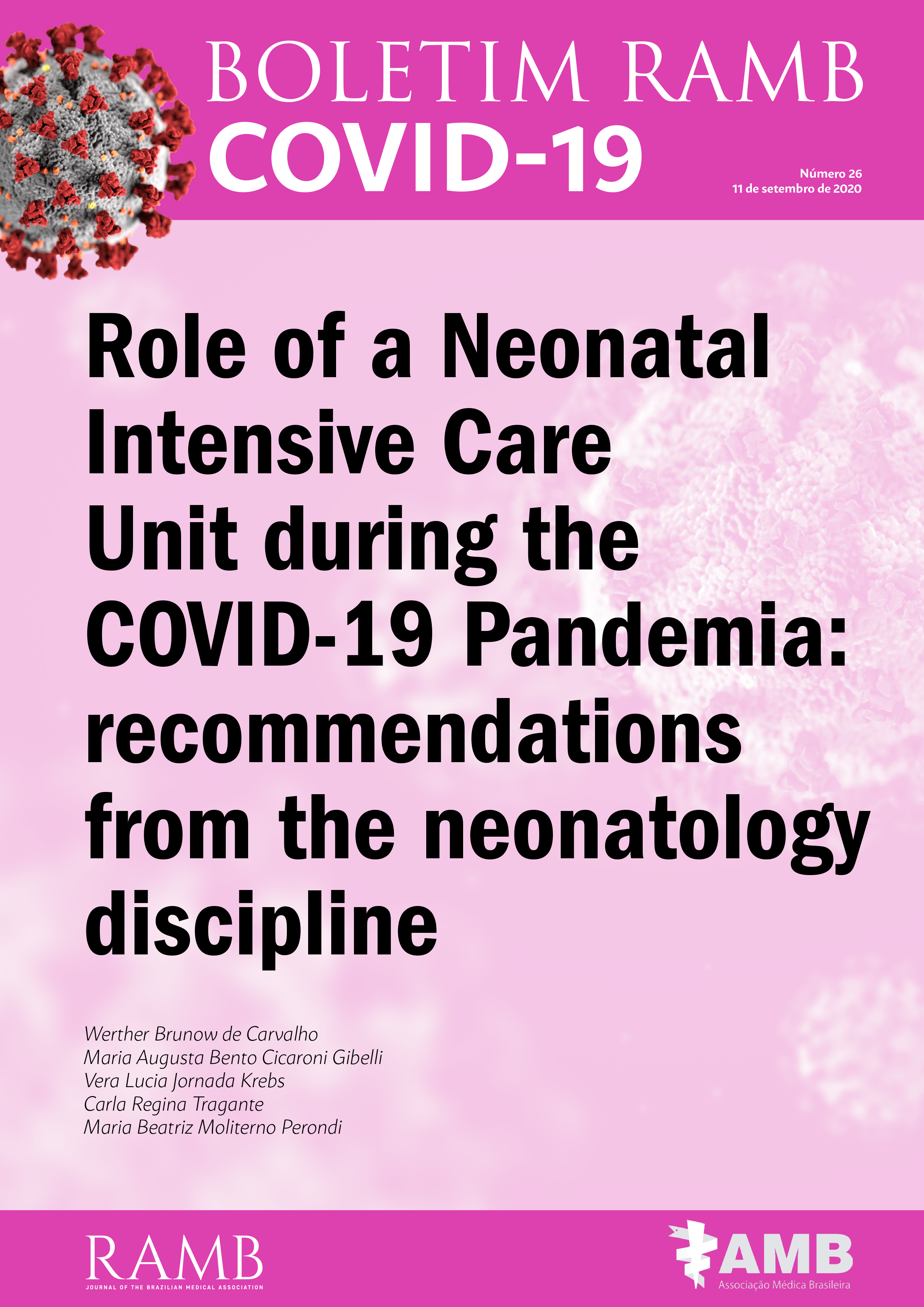 BOLETIM RAMB
COVID-19

Número 26
11 de setembro de 2020

Role of a Neonatal Intensive Care Unit during the COVID-19 Pandemia: recommendations from the neonatology discipline

Werther Brunow de Carvalho
Maria Augusta Bento Cicaroni Gibelli
Vera Lucia Jornada Krebs
Carla Regina Tragante
Maria Beatriz Moliterno Perondi

RAMB
JOURNAL OF THE BRAZILIAN MEDICAL ASSOCIATION

AMB
Associação Médica Brasileira